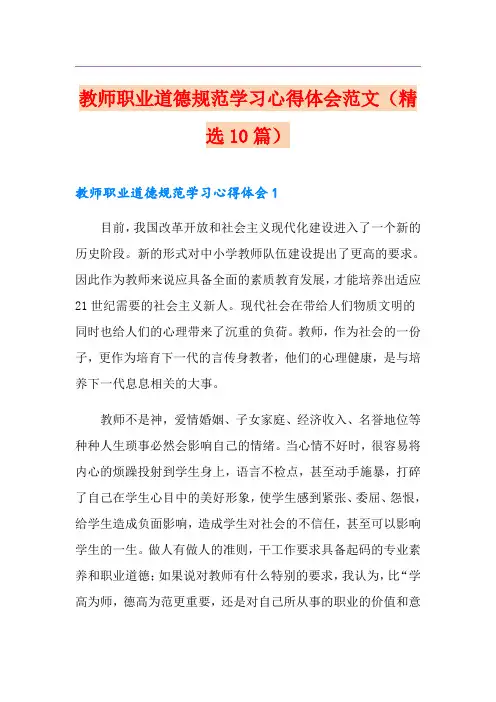 教师职业道德规范学习心得体会范文（精选10篇）

教师职业道德规范学习心得体会1

目前，我国改革开放和社会主义现代化建设进入了一个新的历史阶段。新的形式对中小学教师队伍建设提出了更高的要求。因此作为教师来说应具备全面的素质教育发展，才能培养出适应21世纪需要的社会主义新人。现代社会在带给人们物质文明的同时也给人们的心理带来了沉重的负荷。教师，作为社会的一份子，更作为培育下一代的言传身教者，他们的心理健康，是与培养下一代息息相关的大事。

教师不是神，爱情婚姻、子女家庭、经济收入、名誉地位等种种人生琐事必然会影响自己的情绪。当心情不好时，很容易将内心的烦躁投射到学生身上，语言不检点，甚至动手施暴，打碎了自己在学生心目中的美好形象，使学生感到紧张、委屈、怨恨，给学生造成负面影响，造成学生对社会的不信任，甚至可以影响学生的一生。做人有做人的准则，干工作要求具备起码的专业素养和职业道德；如果说对教师有什么特别的要求，我认为，比“学高为师，德高为范更重要，还是对自己所从事的职业的价值和意